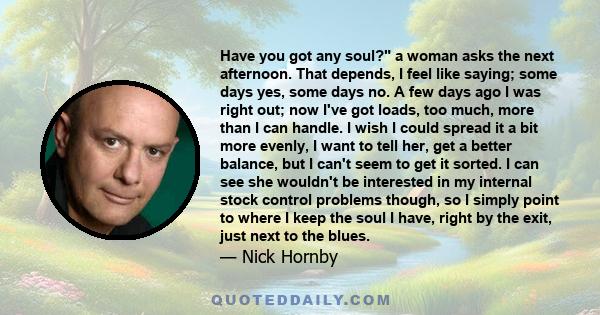 Have you got any soul?" a woman asks the next afternoon. That depends, I feel like saying; some days yes, some days no. A few days ago I was right out; now I've got loads, too much, more than I can handle. I wish I could spread it a bit more evenly, I want to tell her, get a better balance, but I can't seem to get it sorted. I can see she wouldn't be interested in my internal stock control problems though, so I simply point to where I keep the soul I have, right by the exit, just next to the blues.
— Nick Hornby

QUOTEDDAILY.COM